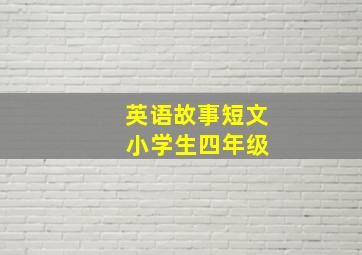 英语故事短文
小学生四年级